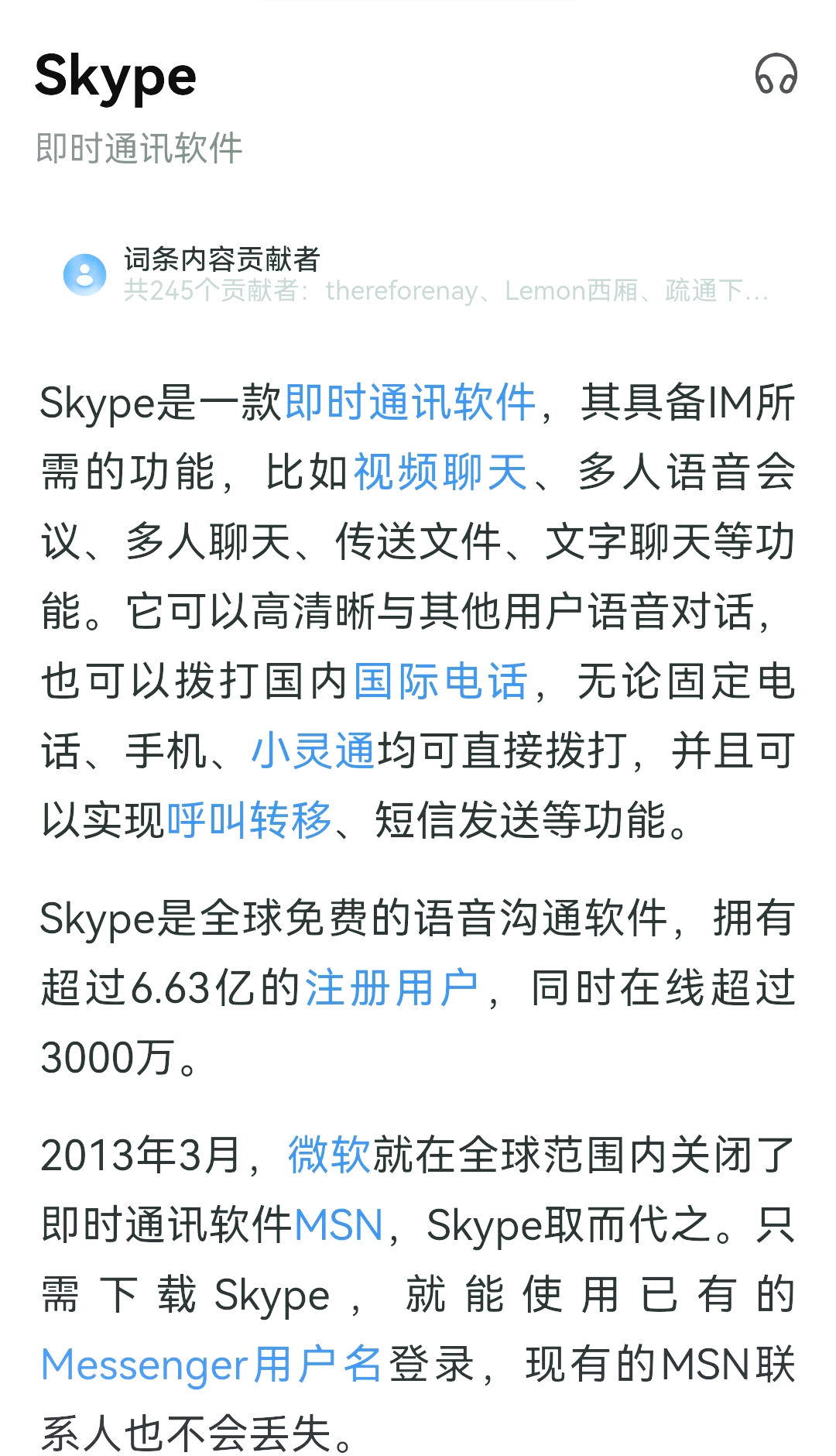 Skype
即时通讯软件

词条内容贡献者
共245个贡献者：thereforenay、Lemon西厢、疏通下...

Skype是一款即时通讯软件，其具备IM所需的功能，比如视频聊天、多人语音会议、多人聊天、传送文件、文字聊天等功能。它可以高清晰与其他用户语音对话，也可以拨打国内国际电话，无论固定电话、手机、小灵通均可直接拨打，并且可以实现呼叫转移、短信发送等功能。

Skype是全球免费的语音沟通软件，拥有超过6.63亿的注册用户，同时在线超过3000万。

2013年3月，微软就在全球范围内关闭了即时通讯软件MSN，Skype取而代之。只需下载Skype，就能使用已有的Messenger用户名登录，现有的MSN联系人也不会丢失。